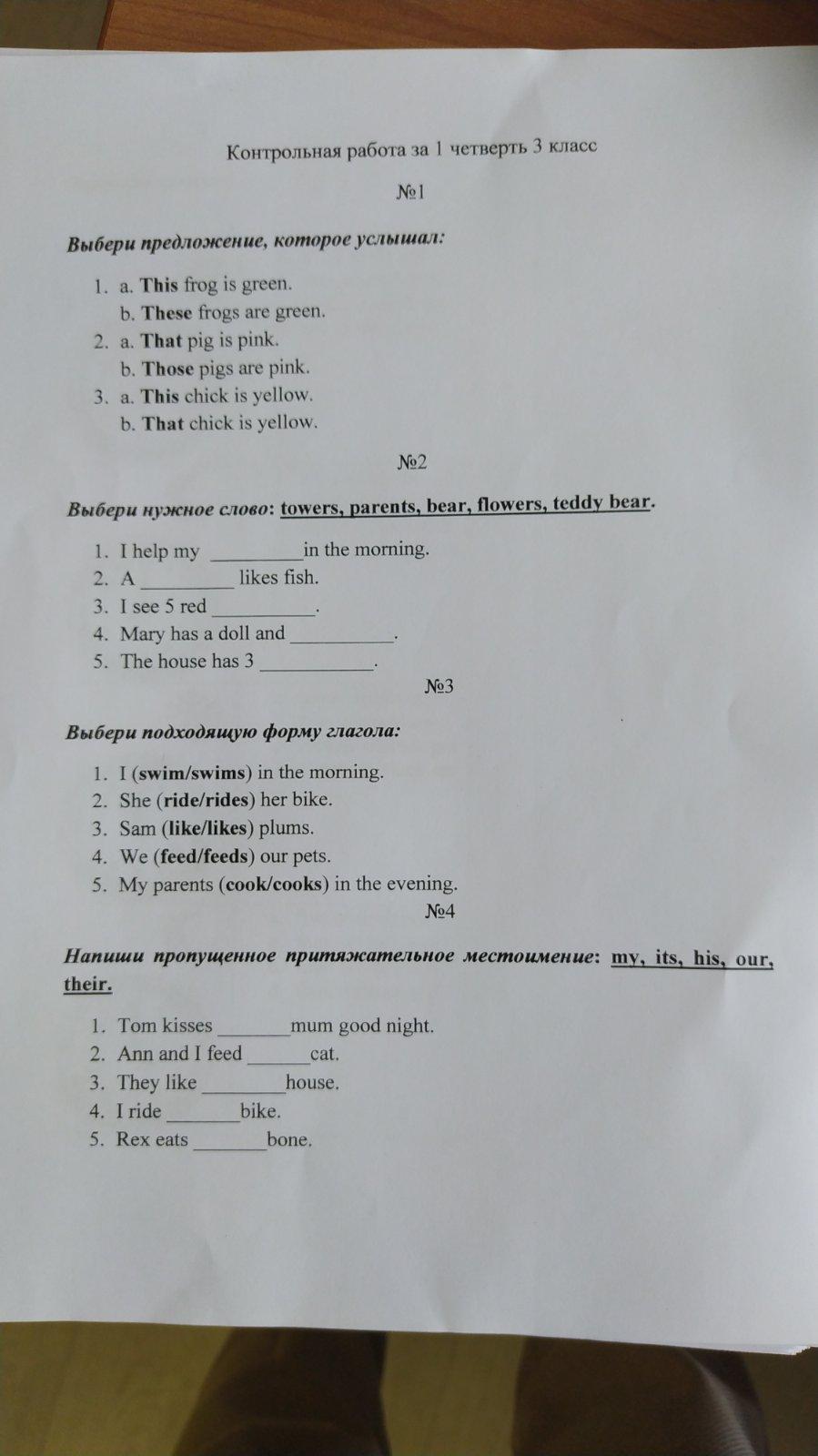 Контрольная работа за 1 четверть 3 класс

№1

Выбери предложение, которое услышал:

1. a. This frog is green.
   b. These frogs are green.
2. a. That pig is pink.
   b. Those pigs are pink.
3. a. This chick is yellow.
   b. That chick is yellow.

№2

Выбери нужное слово: towers, parents, bear, flowers, teddy bear.

1. I help my _________in the morning.
2. A _________ likes fish.
3. I see 5 red __________.
4. Mary has a doll and __________.
5. The house has 3 ___________.

№3

Выбери подходящую форму глагола:

1. I (swim/swims) in the morning.
2. She (ride/rides) her bike.
3. Sam (like/likes) plums.
4. We (feed/feeds) our pets.
5. My parents (cook/cooks) in the evening.

№4

Напиши пропущенное притяжательное местоимение: my, its, his, our, their.

1. Tom kisses _______mum good night.
2. Ann and I feed ______cat.
3. They like ________house.
4. I ride _______bike.
5. Rex eats _______bone.